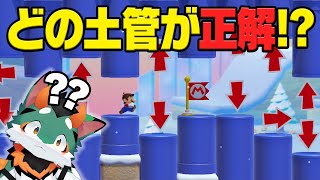 どの土管が正解!?

??

M